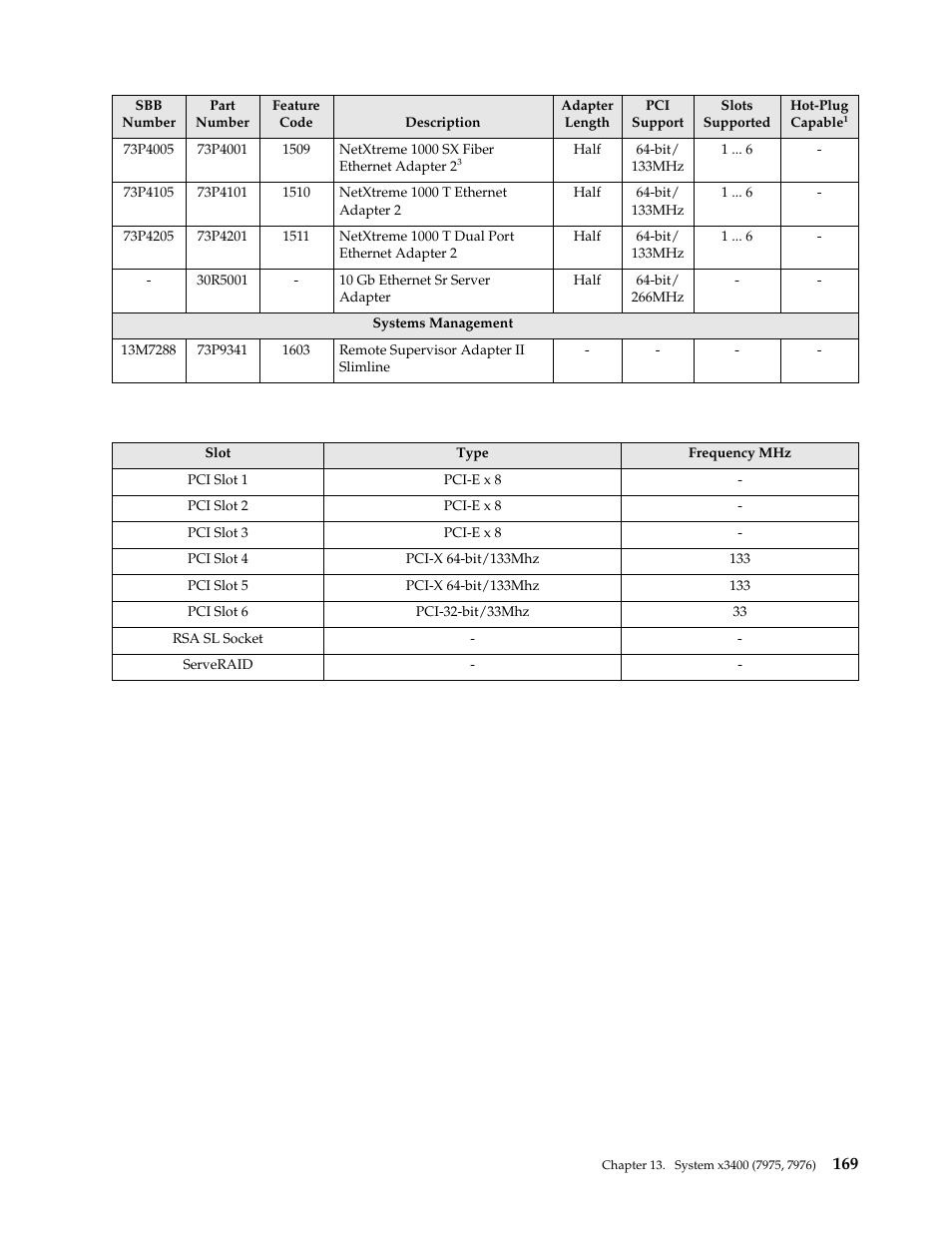 | SBB Number | Part Number | Feature Code | Description | Adapter Length | PCI Support | Slots Supported | Hot-Plug Capable$^1$ |
|---|---|---|---|---|---|---|---|
| 73P4005 | 73P4001 | 1509 | NetXtreme 1000 SX Fiber Ethernet Adapter 2$^3$ | Half | 64-bit/ 133MHz | 1 ... 6 | - |
| 73P4105 | 73P4101 | 1510 | NetXtreme 1000 T Ethernet Adapter 2 | Half | 64-bit/ 133MHz | 1 ... 6 | - |
| 73P4205 | 73P4201 | 1511 | NetXtreme 1000 T Dual Port Ethernet Adapter 2 | Half | 64-bit/ 133MHz | 1 ... 6 | - |
| - | 30R5001 | - | 10 Gb Ethernet Sr Server Adapter | Half | 64-bit/ 266MHz | - | - |
| Systems Management | | | | | | | |
| 13M7288 | 73P9341 | 1603 | Remote Supervisor Adapter II Slimline | - | - | - | - |

| Slot | Type | Frequency MHz |
|---|---|---|
| PCI Slot 1 | PCI-E x 8 | - |
| PCI Slot 2 | PCI-E x 8 | - |
| PCI Slot 3 | PCI-E x 8 | - |
| PCI Slot 4 | PCI-X 64-bit/133Mhz | 133 |
| PCI Slot 5 | PCI-X 64-bit/133Mhz | 133 |
| PCI Slot 6 | PCI-32-bit/33Mhz | 33 |
| RSA SL Socket | - | - |
| ServeRAID | - | - |

Chapter 13. System x3400 (7975, 7976) 169